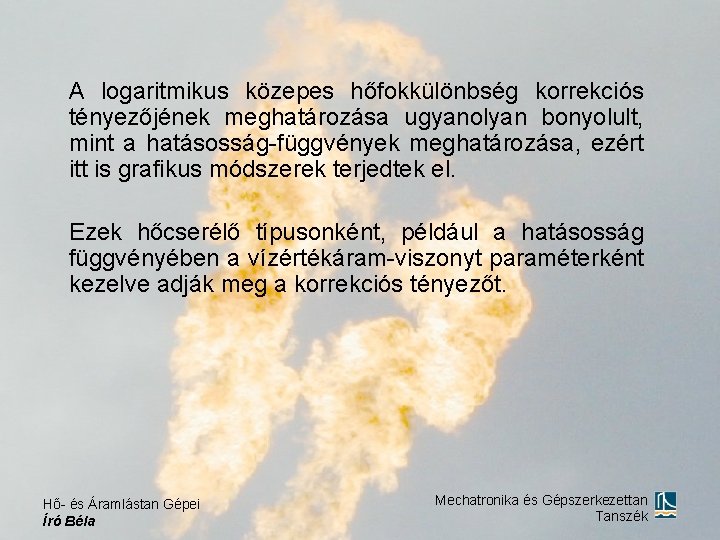 A logaritmikus közepes hőfokkülönbség korrekciós tényezőjének meghatározása ugyanolyan bonyolult, mint a hatásosság-függvények meghatározása, ezért itt is grafikus módszerek terjedtek el.

Ezek hőcserélő típusonként, például a hatásosság függvényében a vízértékáram-viszonyt paraméterként kezelve adják meg a korrekciós tényezőt.

Hő- és Áramlástan Gépei
Író Béla

Mechatronika és Gépszerkezettan
Tanszék